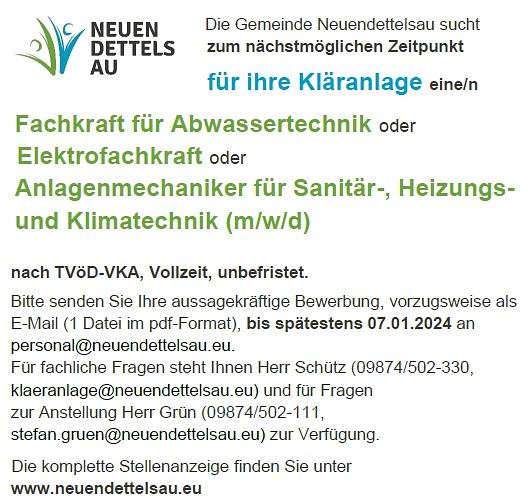 NEUEN
DETTELS
AU

Die Gemeinde Neuendettelsau sucht
zum nächstmöglichen Zeitpunkt

für ihre Kläranlage eine/n

Fachkraft für Abwassertechnik oder
Elektrofachkraft oder
Anlagenmechaniker für Sanitär-, Heizungs- und Klimatechnik (m/w/d)

nach TVöD-VKA, Vollzeit, unbefristet.

Bitte senden Sie Ihre aussagekräftige Bewerbung, vorzugsweise als E-Mail (1 Datei im pdf-Format), bis spätestens 07.01.2024 an personal@neuendettelsau.eu.
Für fachliche Fragen steht Ihnen Herr Schütz (09874/502-330, klaeranlage@neuendettelsau.eu) und für Fragen zur Anstellung Herr Grün (09874/502-111, stefan.gruen@neuendettelsau.eu) zur Verfügung.

Die komplette Stellenanzeige finden Sie unter
www.neuendettelsau.eu